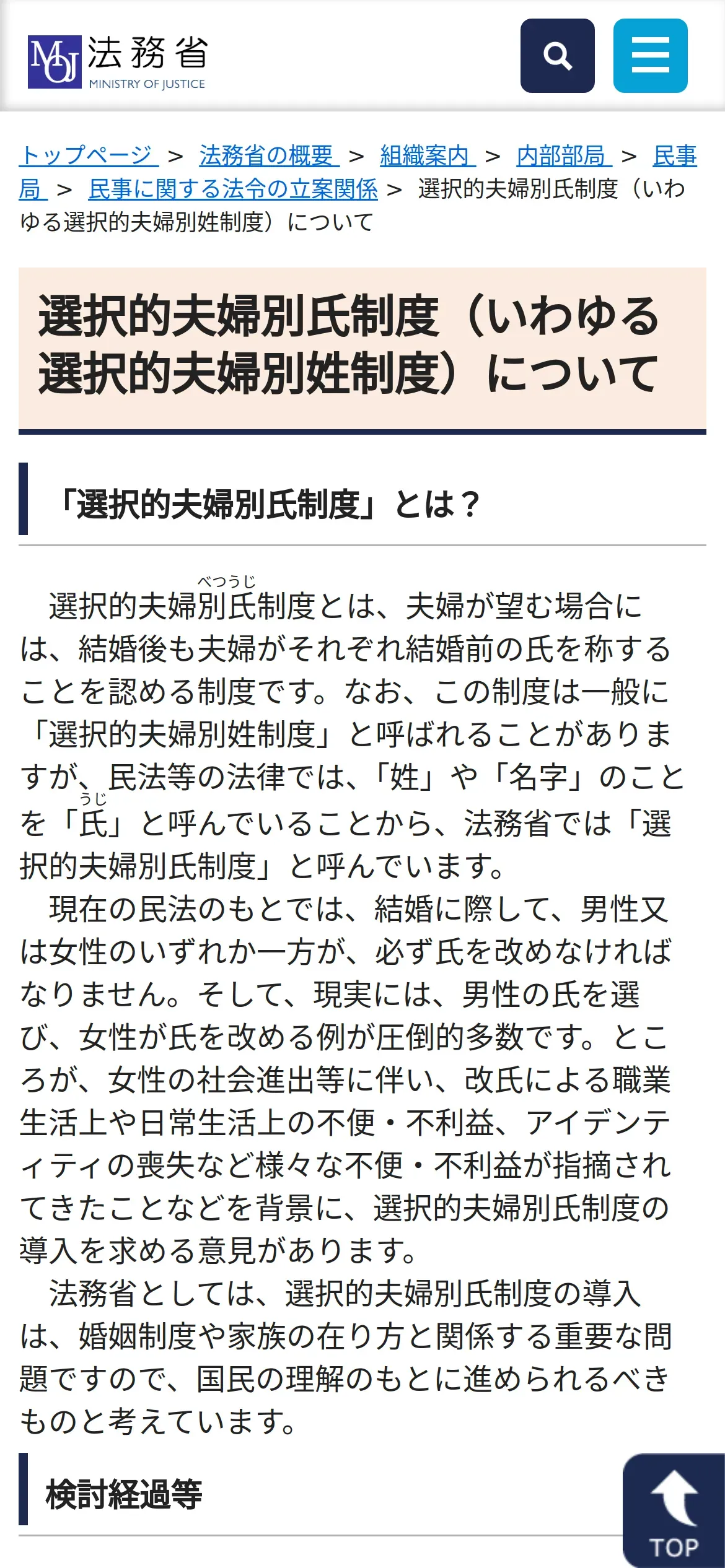 MOJ 法務省
MINISTRY OF JUSTICE

トップページ ＞ 法務省の概要 ＞ 組織案内 ＞ 内部部局 ＞ 民事局 ＞ 民事に関する法令の立案関係 ＞ 選択的夫婦別氏制度（いわゆる選択的夫婦別姓制度）について

選択的夫婦別氏制度（いわゆる選択的夫婦別姓制度）について

「選択的夫婦別氏制度」とは？

選択的夫婦別氏（べつうじ）制度とは、夫婦が望む場合には、結婚後も夫婦がそれぞれ結婚前の氏を称することを認める制度です。なお、この制度は一般に「選択的夫婦別姓制度」と呼ばれることがありますが、民法等の法律では、「姓」や「名字」のことを「氏（うじ）」と呼んでいることから、法務省では「選択的夫婦別氏制度」と呼んでいます。

現在の民法のもとでは、結婚に際して、男性又は女性のいずれか一方が、必ず氏を改めなければなりません。そして、現実には、男性の氏を選び、女性が氏を改める例が圧倒的多数です。ところが、女性の社会進出等に伴い、改氏による職業生活上や日常生活上の不便・不利益、アイデンティティの喪失など様々な不便・不利益が指摘されてきたことなどを背景に、選択的夫婦別氏制度の導入を求める意見があります。

法務省としては、選択的夫婦別氏制度の導入は、婚姻制度や家族の在り方と関係する重要な問題ですので、国民の理解のもとに進められるべきものと考えています。

検討経過等

TOP